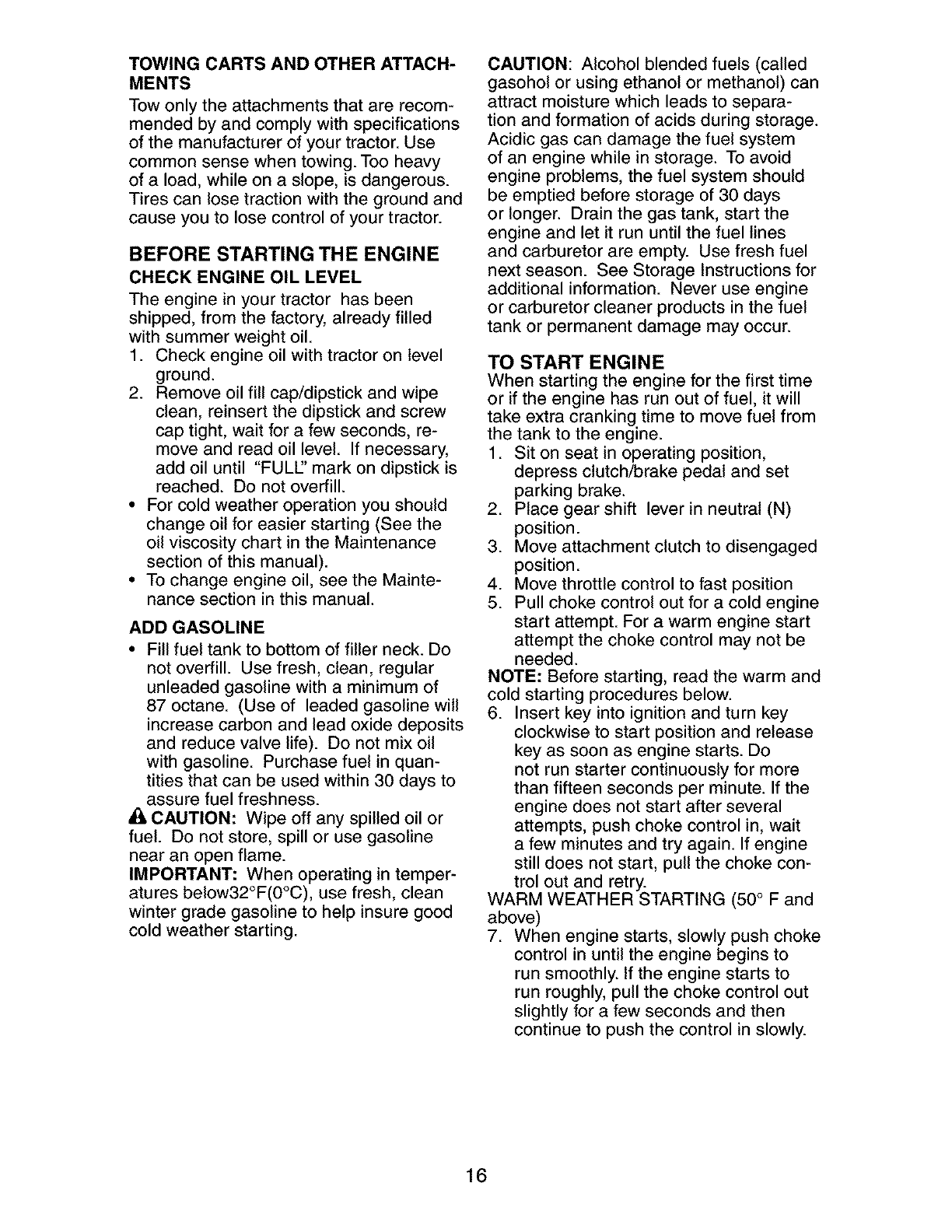 TOWING CARTS AND OTHER ATTACHMENTS

Tow only the attachments that are recommended by and comply with specifications of the manufacturer of your tractor. Use common sense when towing. Too heavy of a load, while on a slope, is dangerous. Tires can lose traction with the ground and cause you to lose control of your tractor.

BEFORE STARTING THE ENGINE

CHECK ENGINE OIL LEVEL

The engine in your tractor has been shipped, from the factory, already filled with summer weight oil.

1. Check engine oil with tractor on level ground.
2. Remove oil fill cap/dipstick and wipe clean, reinsert the dipstick and screw cap tight, wait for a few seconds, remove and read oil level. If necessary, add oil until "FULL" mark on dipstick is reached. Do not overfill.

• For cold weather operation you should change oil for easier starting (See the oil viscosity chart in the Maintenance section of this manual).
• To change engine oil, see the Maintenance section in this manual.

ADD GASOLINE

• Fill fuel tank to bottom of filler neck. Do not overfill. Use fresh, clean, regular unleaded gasoline with a minimum of 87 octane. (Use of leaded gasoline will increase carbon and lead oxide deposits and reduce valve life). Do not mix oil with gasoline. Purchase fuel in quantities that can be used within 30 days to assure fuel freshness.

CAUTION: Wipe off any spilled oil or fuel. Do not store, spill or use gasoline near an open flame.

IMPORTANT: When operating in temperatures below32°F(0°C), use fresh, clean winter grade gasoline to help insure good cold weather starting.

CAUTION: Alcohol blended fuels (called gasohol or using ethanol or methanol) can attract moisture which leads to separation and formation of acids during storage. Acidic gas can damage the fuel system of an engine while in storage. To avoid engine problems, the fuel system should be emptied before storage of 30 days or longer. Drain the gas tank, start the engine and let it run until the fuel lines and carburetor are empty. Use fresh fuel next season. See Storage Instructions for additional information. Never use engine or carburetor cleaner products in the fuel tank or permanent damage may occur.

TO START ENGINE

When starting the engine for the first time or if the engine has run out of fuel, it will take extra cranking time to move fuel from the tank to the engine.

1. Sit on seat in operating position, depress clutch/brake pedal and set parking brake.
2. Place gear shift lever in neutral (N) position.
3. Move attachment clutch to disengaged position.
4. Move throttle control to fast position
5. Pull choke control out for a cold engine start attempt. For a warm engine start attempt the choke control may not be needed.

NOTE: Before starting, read the warm and cold starting procedures below.

6. Insert key into ignition and turn key clockwise to start position and release key as soon as engine starts. Do not run starter continuously for more than fifteen seconds per minute. If the engine does not start after several attempts, push choke control in, wait a few minutes and try again. If engine still does not start, pull the choke control out and retry.

WARM WEATHER STARTING (50° F and above)

7. When engine starts, slowly push choke control in until the engine begins to run smoothly. If the engine starts to run roughly, pull the choke control out slightly for a few seconds and then continue to push the control in slowly.

16